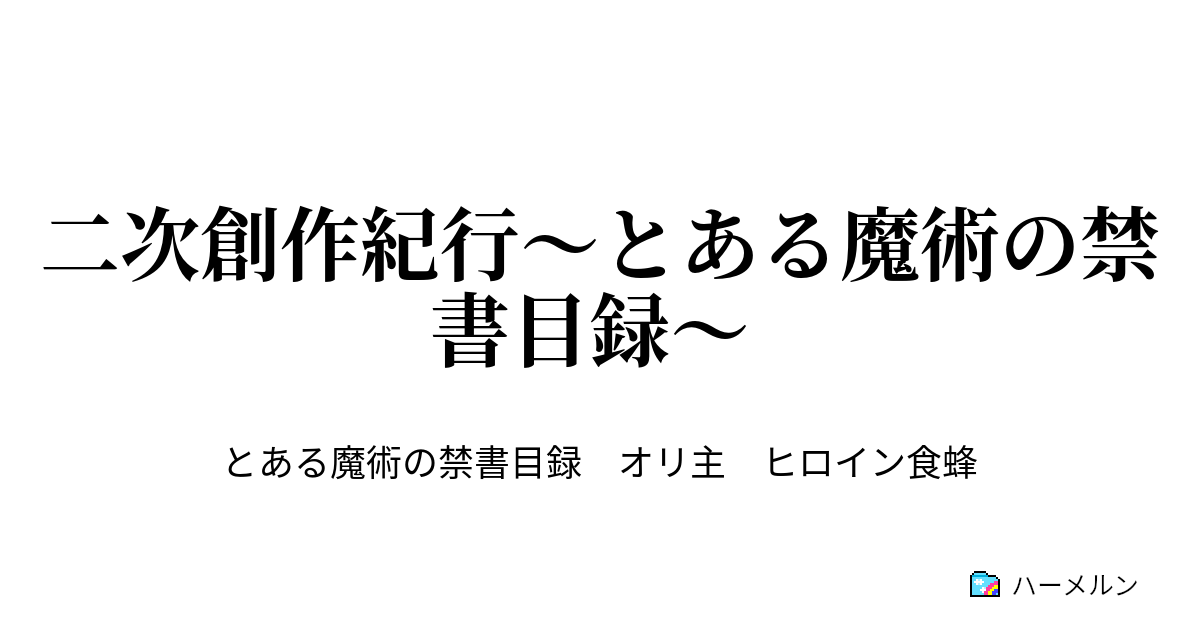 二次創作紀行～とある魔術の禁書目録～

とある魔術の禁書目録　オリ主　ヒロイン食蜂

ハーメルン